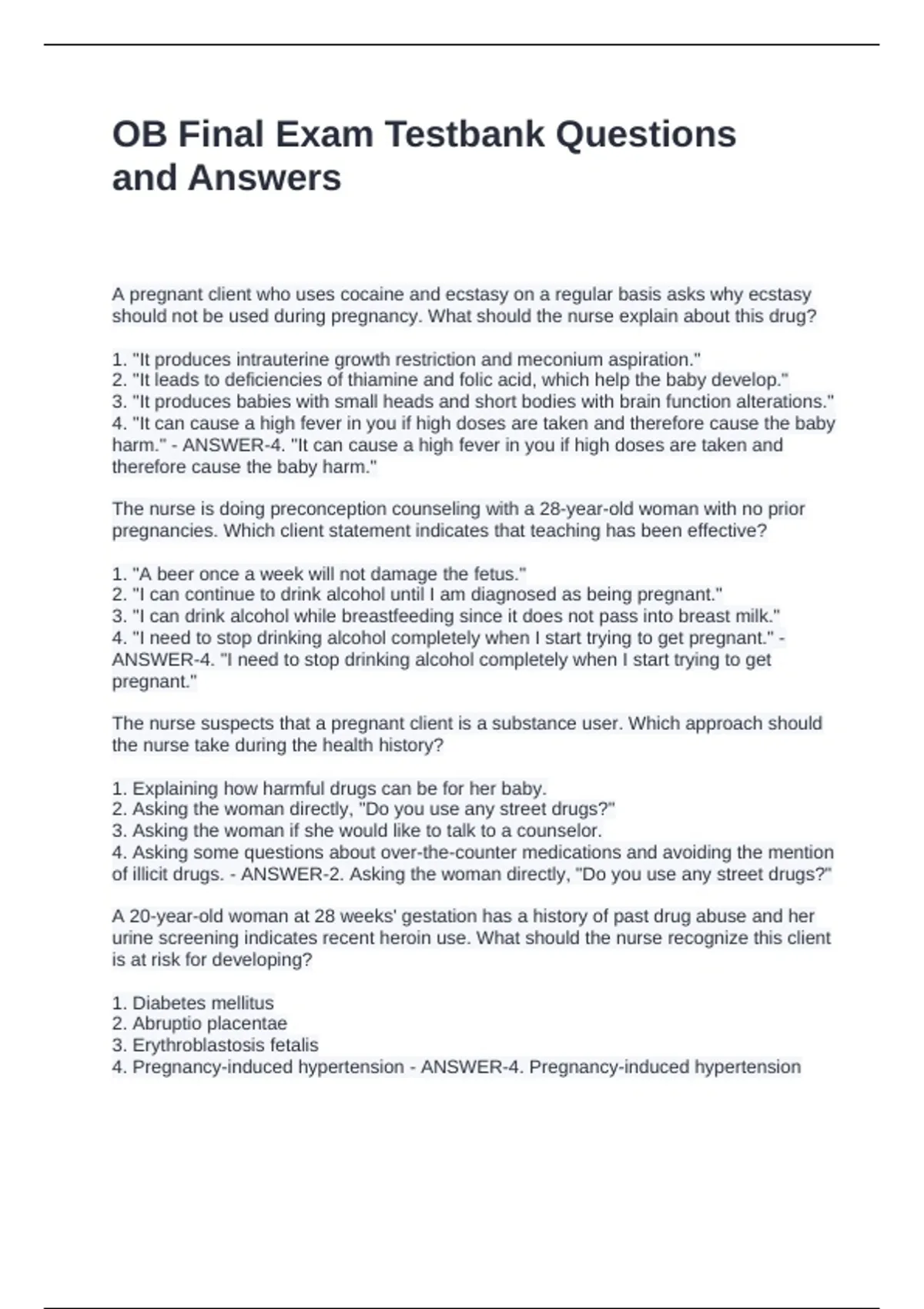 OB Final Exam Testbank Questions and Answers

A pregnant client who uses cocaine and ecstasy on a regular basis asks why ecstasy should not be used during pregnancy. What should the nurse explain about this drug?

1. "It produces intrauterine growth restriction and meconium aspiration."
2. "It leads to deficiencies of thiamine and folic acid, which help the baby develop."
3. "It produces babies with small heads and short bodies with brain function alterations."
4. "It can cause a high fever in you if high doses are taken and therefore cause the baby harm." - ANSWER-4. "It can cause a high fever in you if high doses are taken and therefore cause the baby harm."

The nurse is doing preconception counseling with a 28-year-old woman with no prior pregnancies. Which client statement indicates that teaching has been effective?

1. "A beer once a week will not damage the fetus."
2. "I can continue to drink alcohol until I am diagnosed as being pregnant."
3. "I can drink alcohol while breastfeeding since it does not pass into breast milk."
4. "I need to stop drinking alcohol completely when I start trying to get pregnant." - ANSWER-4. "I need to stop drinking alcohol completely when I start trying to get pregnant."

The nurse suspects that a pregnant client is a substance user. Which approach should the nurse take during the health history?

1. Explaining how harmful drugs can be for her baby.
2. Asking the woman directly, "Do you use any street drugs?"
3. Asking the woman if she would like to talk to a counselor.
4. Asking some questions about over-the-counter medications and avoiding the mention of illicit drugs. - ANSWER-2. Asking the woman directly, "Do you use any street drugs?"

A 20-year-old woman at 28 weeks' gestation has a history of past drug abuse and her urine screening indicates recent heroin use. What should the nurse recognize this client is at risk for developing?

1. Diabetes mellitus
2. Abruptio placentae
3. Erythroblastosis fetalis
4. Pregnancy-induced hypertension - ANSWER-4. Pregnancy-induced hypertension